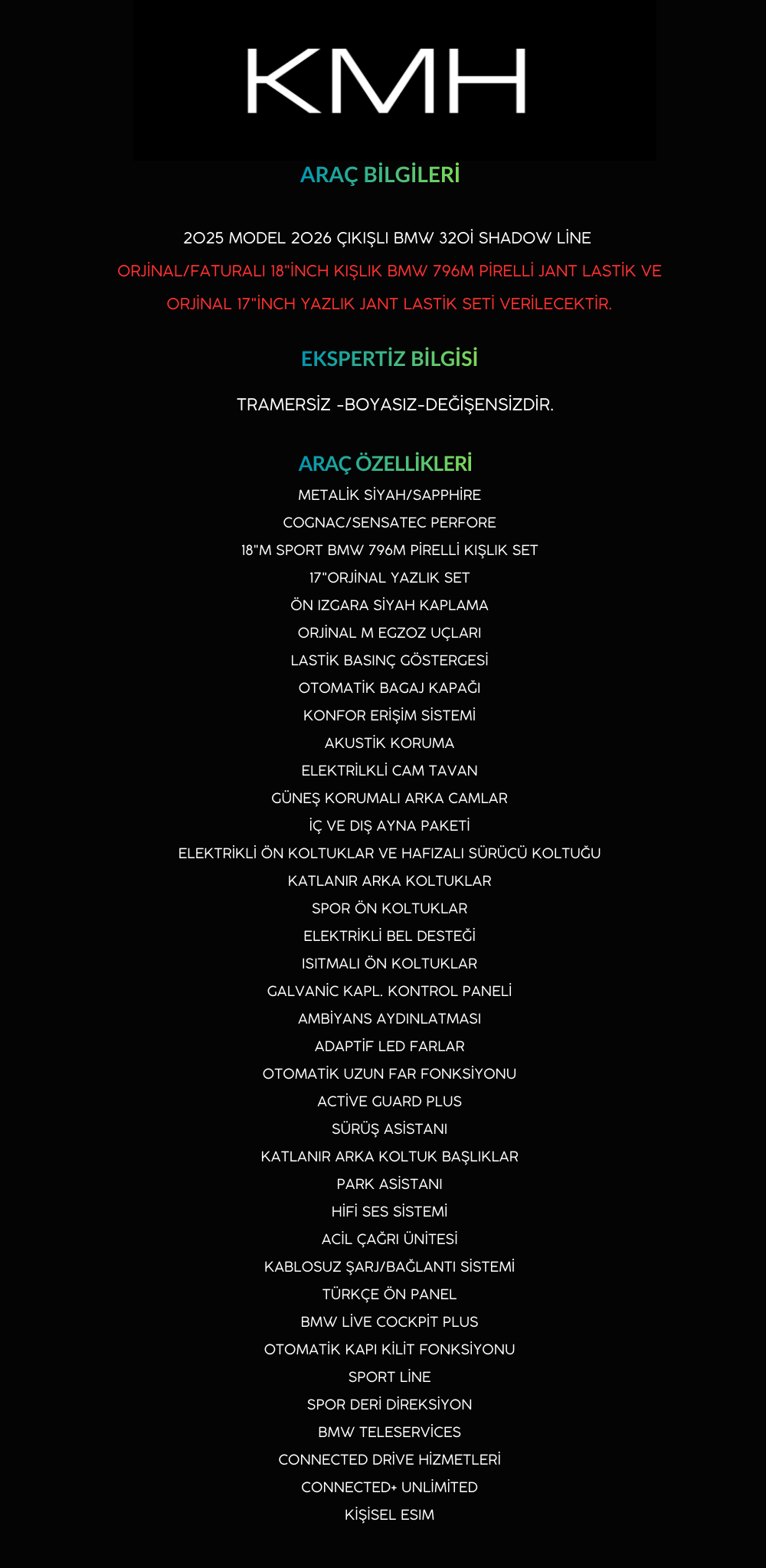 KMH

ARAÇ BİLGİLERİ

2025 MODEL 2026 ÇIKIŞLI BMW 320İ SHADOW LİNE

ORJİNAL/FATURALI 18"İNCH KIŞLIK BMW 796M PİRELLİ JANT LASTİK VE ORJİNAL 17"İNCH YAZLIK JANT LASTİK SETİ VERİLECEKTİR.

EKSPERTİZ BİLGİSİ

TRAMERSİZ -BOYASIZ-DEĞİŞENSİZDİR.

ARAÇ ÖZELLİKLERİ

METALİK SİYAH/SAPPHİRE
COGNAC/SENSATEC PERFORE
18"M SPORT BMW 796M PİRELLİ KIŞLIK SET
17"ORJİNAL YAZLIK SET
ÖN IZGARA SİYAH KAPLAMA
ORJİNAL M EGZOZ UÇLARI
LASTİK BASINÇ GÖSTERGESİ
OTOMATİK BAGAJ KAPAĞI
KONFOR ERİŞİM SİSTEMİ
AKUSTİK KORUMA
ELEKTRİLKLİ CAM TAVAN
GÜNEŞ KORUMALI ARKA CAMLAR
İÇ VE DIŞ AYNA PAKETİ
ELEKTRİKLİ ÖN KOLTUKLAR VE HAFIZALI SÜRÜCÜ KOLTUĞU
KATLANIR ARKA KOLTUKLAR
SPOR ÖN KOLTUKLAR
ELEKTRİKLİ BEL DESTEĞİ
ISITMALI ÖN KOLTUKLAR
GALVANİC KAPL. KONTROL PANELİ
AMBİYANS AYDINLATMASI
ADAPTİF LED FARLAR
OTOMATİK UZUN FAR FONKSİYONU
ACTİVE GUARD PLUS
SÜRÜŞ ASİSTANI
KATLANIR ARKA KOLTUK BAŞLIKLAR
PARK ASİSTANI
HİFİ SES SİSTEMİ
ACİL ÇAĞRI ÜNİTESİ
KABLOSUZ ŞARJ/BAĞLANTI SİSTEMİ
TÜRKÇE ÖN PANEL
BMW LİVE COCKPİT PLUS
OTOMATİK KAPI KİLİT FONKSİYONU
SPORT LİNE
SPOR DERİ DİREKSİYON
BMW TELESERVİCES
CONNECTED DRİVE HİZMETLERİ
CONNECTED+ UNLİMİTED
KİŞİSEL ESIM